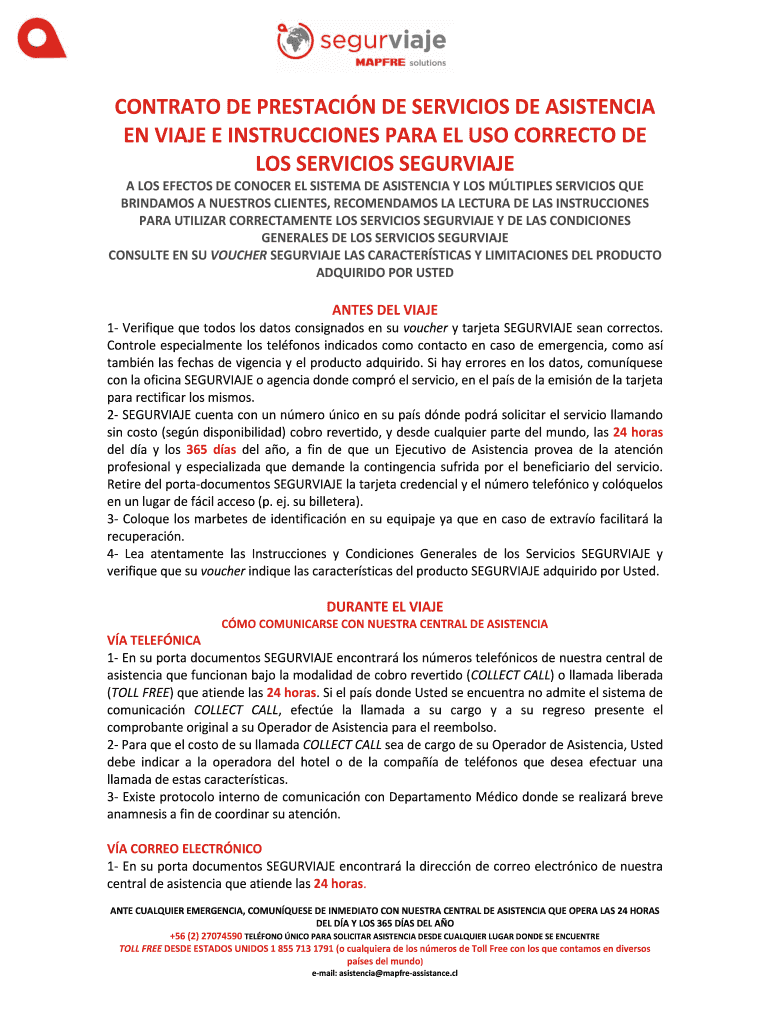 segurviaje
MAPFRE solutions

CONTRATO DE PRESTACIÓN DE SERVICIOS DE ASISTENCIA EN VIAJE E INSTRUCCIONES PARA EL USO CORRECTO DE LOS SERVICIOS SEGURVIAJE

A LOS EFECTOS DE CONOCER EL SISTEMA DE ASISTENCIA Y LOS MÚLTIPLES SERVICIOS QUE BRINDAMOS A NUESTROS CLIENTES, RECOMENDAMOS LA LECTURA DE LAS INSTRUCCIONES PARA UTILIZAR CORRECTAMENTE LOS SERVICIOS SEGURVIAJE Y DE LAS CONDICIONES GENERALES DE LOS SERVICIOS SEGURVIAJE
CONSULTE EN SU VOUCHER SEGURVIAJE LAS CARACTERÍSTICAS Y LIMITACIONES DEL PRODUCTO ADQUIRIDO POR USTED

ANTES DEL VIAJE

1- Verifique que todos los datos consignados en su voucher y tarjeta SEGURVIAJE sean correctos. Controle especialmente los teléfonos indicados como contacto en caso de emergencia, como así también las fechas de vigencia y el producto adquirido. Si hay errores en los datos, comuníquese con la oficina SEGURVIAJE o agencia donde compró el servicio, en el país de la emisión de la tarjeta para rectificar los mismos.
2- SEGURVIAJE cuenta con un número único en su país dónde podrá solicitar el servicio llamando sin costo (según disponibilidad) cobro revertido, y desde cualquier parte del mundo, las 24 horas del día y los 365 días del año, a fin de que un Ejecutivo de Asistencia provea de la atención profesional y especializada que demande la contingencia sufrida por el beneficiario del servicio. Retire del porta-documentos SEGURVIAJE la tarjeta credencial y el número telefónico y colóquelos en un lugar de fácil acceso (p. ej. su billetera).
3- Coloque los marbetes de identificación en su equipaje ya que en caso de extravío facilitará la recuperación.
4- Lea atentamente las Instrucciones y Condiciones Generales de los Servicios SEGURVIAJE y verifique que su voucher indique las características del producto SEGURVIAJE adquirido por Usted.

DURANTE EL VIAJE
CÓMO COMUNICARSE CON NUESTRA CENTRAL DE ASISTENCIA

VÍA TELEFÓNICA
1- En su porta documentos SEGURVIAJE encontrará los números telefónicos de nuestra central de asistencia que funcionan bajo la modalidad de cobro revertido (COLLECT CALL) o llamada liberada (TOLL FREE) que atiende las 24 horas. Si el país donde Usted se encuentra no admite el sistema de comunicación COLLECT CALL, efectúe la llamada a su cargo y a su regreso presente el comprobante original a su Operador de Asistencia para el reembolso.
2- Para que el costo de su llamada COLLECT CALL sea de cargo de su Operador de Asistencia, Usted debe indicar a la operadora del hotel o de la compañía de teléfonos que desea efectuar una llamada de estas características.
3- Existe protocolo interno de comunicación con Departamento Médico donde se realizará breve anamnesis a fin de coordinar su atención.

VÍA CORREO ELECTRÓNICO
1- En su porta documentos SEGURVIAJE encontrará la dirección de correo electrónico de nuestra central de asistencia que atiende las 24 horas.

ANTE CUALQUIER EMERGENCIA, COMUNÍQUESE DE INMEDIATO CON NUESTRA CENTRAL DE ASISTENCIA QUE OPERA LAS 24 HORAS DEL DÍA Y LOS 365 DÍAS DEL AÑO
+56 (2) 27074590 TELÉFONO ÚNICO PARA SOLICITAR ASISTENCIA DESDE CUALQUIER LUGAR DONDE SE ENCUENTRE
TOLL FREE DESDE ESTADOS UNIDOS 1 855 713 1791 (o cualquiera de los números de Toll Free con los que contamos en diversos países del mundo)
e-mail: asistencia@mapfre-assistance.cl